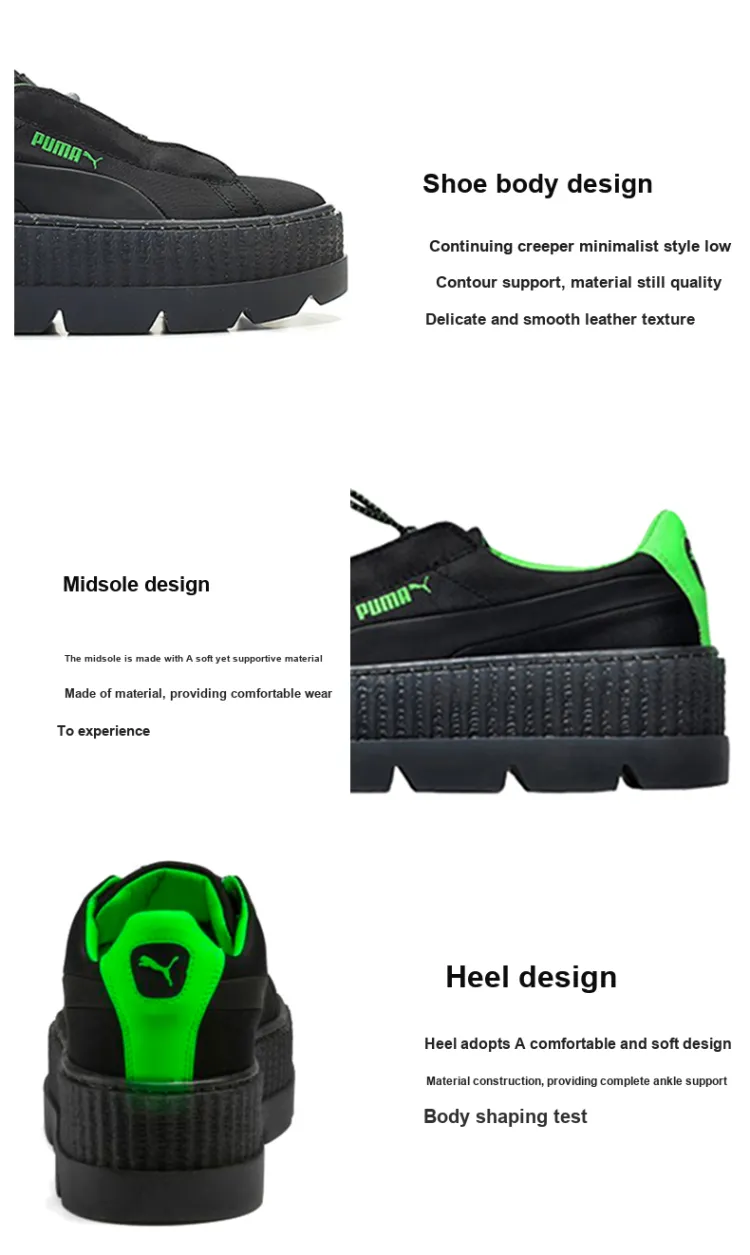 PUMA

Shoe body design

Continuing creeper minimalist style low

Contour support, material still quality

Delicate and smooth leather texture

Midsole design

The midsole is made with A soft yet supportive material

Made of material, providing comfortable wear

To experience

PUMA

Heel design

Heel adopts A comfortable and soft design

Material construction, providing complete ankle support

Body shaping test